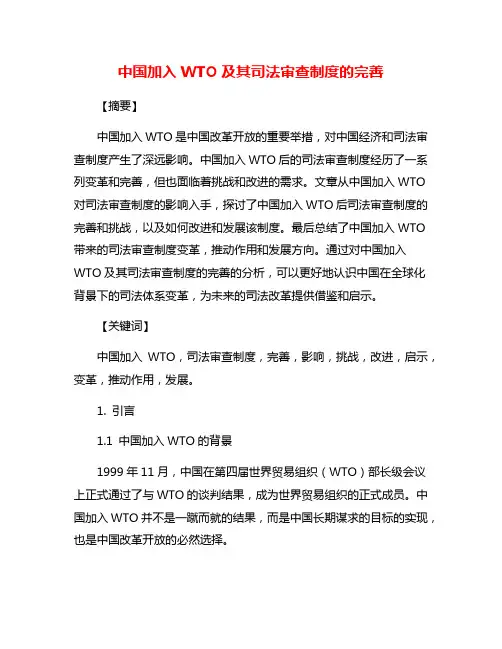 中国加入 WTO 及其司法审查制度的完善

【摘要】

中国加入 WTO 是中国改革开放的重要举措，对中国经济和司法审查制度产生了深远影响。中国加入 WTO 后的司法审查制度经历了一系列变革和完善，但也面临着挑战和改进的需求。文章从中国加入 WTO 对司法审查制度的影响入手，探讨了中国加入 WTO 后司法审查制度的完善和挑战，以及如何改进和发展该制度。最后总结了中国加入 WTO 带来的司法审查制度变革，推动作用和发展方向。通过对中国加入 WTO 及其司法审查制度的完善的分析，可以更好地认识中国在全球化背景下的司法体系变革，为未来的司法改革提供借鉴和启示。

【关键词】

中国加入 WTO，司法审查制度，完善，影响，挑战，改进，启示，变革，推动作用，发展。

1. 引言

1.1 中国加入 WTO 的背景

1999 年 11 月，中国在第四届世界贸易组织（WTO）部长级会议上正式通过了与 WTO 的谈判结果，成为世界贸易组织的正式成员。中国加入 WTO 并不是一蹴而就的结果，而是中国长期谋求的目标的实现，也是中国改革开放的必然选择。